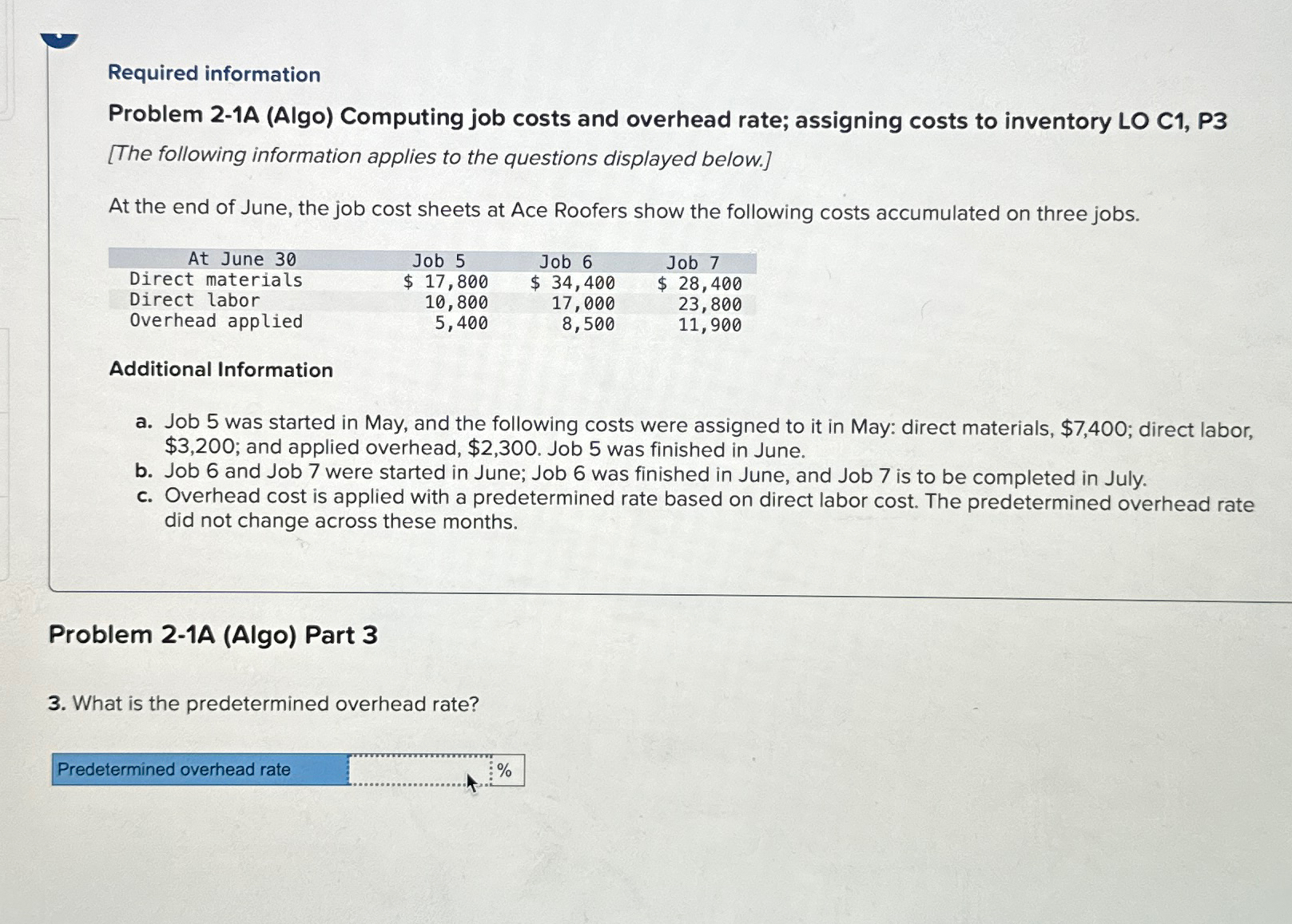 Required information

Problem 2-1A (Algo) Computing job costs and overhead rate; assigning costs to inventory LO C1, P3

[The following information applies to the questions displayed below.]

At the end of June, the job cost sheets at Ace Roofers show the following costs accumulated on three jobs.

| At June 30 | Job 5 | Job 6 | Job 7 |
|---|---|---|---|
| Direct materials | \$ 17,800 | \$ 34,400 | \$ 28,400 |
| Direct labor | 10,800 | 17,000 | 23,800 |
| Overhead applied | 5,400 | 8,500 | 11,900 |

Additional Information

a. Job 5 was started in May, and the following costs were assigned to it in May: direct materials, \$7,400; direct labor, \$3,200; and applied overhead, \$2,300. Job 5 was finished in June.
b. Job 6 and Job 7 were started in June; Job 6 was finished in June, and Job 7 is to be completed in July.
c. Overhead cost is applied with a predetermined rate based on direct labor cost. The predetermined overhead rate did not change across these months.

Problem 2-1A (Algo) Part 3

3. What is the predetermined overhead rate?

| Predetermined overhead rate | | % |
|---|---|---|